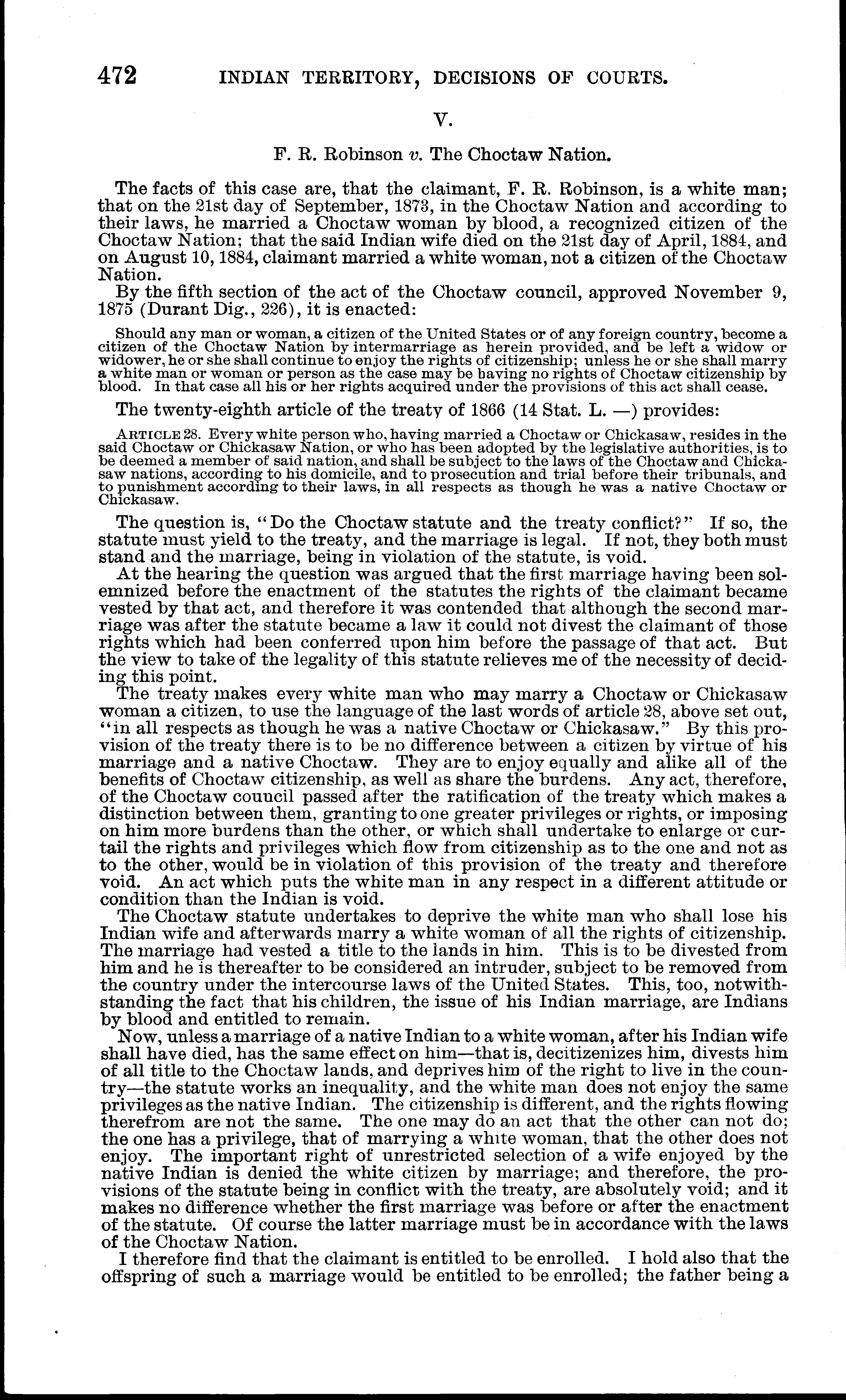 472 INDIAN TERRITORY, DECISIONS OF COURTS.

V.

F. R. Robinson v. The Choctaw Nation.

The facts of this case are, that the claimant, F. R. Robinson, is a white man; that on the 21st day of September, 1873, in the Choctaw Nation and according to their laws, he married a Choctaw woman by blood, a recognized citizen of the Choctaw Nation; that the said Indian wife died on the 21st day of April, 1884, and on August 10, 1884, claimant married a white woman, not a citizen of the Choctaw Nation.

By the fifth section of the act of the Choctaw council, approved November 9, 1875 (Durant Dig., 226), it is enacted:

Should any man or woman, a citizen of the United States or of any foreign country, become a citizen of the Choctaw Nation by intermarriage as herein provided, and be left a widow or widower, he or she shall continue to enjoy the rights of citizenship; unless he or she shall marry a white man or woman or person as the case may be having no rights of Choctaw citizenship by blood. In that case all his or her rights acquired under the provisions of this act shall cease.

The twenty-eighth article of the treaty of 1866 (14 Stat. L. —) provides:

ARTICLE 28. Every white person who, having married a Choctaw or Chickasaw, resides in the said Choctaw or Chickasaw Nation, or who has been adopted by the legislative authorities, is to be deemed a member of said nation, and shall be subject to the laws of the Choctaw and Chickasaw nations, according to his domicile, and to prosecution and trial before their tribunals, and to punishment according to their laws, in all respects as though he was a native Choctaw or Chickasaw.

The question is, "Do the Choctaw statute and the treaty conflict?" If so, the statute must yield to the treaty, and the marriage is legal. If not, they both must stand and the marriage, being in violation of the statute, is void.

At the hearing the question was argued that the first marriage having been solemnized before the enactment of the statutes the rights of the claimant became vested by that act, and therefore it was contended that although the second marriage was after the statute became a law it could not divest the claimant of those rights which had been conferred upon him before the passage of that act. But the view to take of the legality of this statute relieves me of the necessity of deciding this point.

The treaty makes every white man who may marry a Choctaw or Chickasaw woman a citizen, to use the language of the last words of article 28, above set out, "in all respects as though he was a native Choctaw or Chickasaw." By this provision of the treaty there is to be no difference between a citizen by virtue of his marriage and a native Choctaw. They are to enjoy equally and alike all of the benefits of Choctaw citizenship, as well as share the burdens. Any act, therefore, of the Choctaw council passed after the ratification of the treaty which makes a distinction between them, granting to one greater privileges or rights, or imposing on him more burdens than the other, or which shall undertake to enlarge or curtail the rights and privileges which flow from citizenship as to the one and not as to the other, would be in violation of this provision of the treaty and therefore void. An act which puts the white man in any respect in a different attitude or condition than the Indian is void.

The Choctaw statute undertakes to deprive the white man who shall lose his Indian wife and afterwards marry a white woman of all the rights of citizenship. The marriage had vested a title to the lands in him. This is to be divested from him and he is thereafter to be considered an intruder, subject to be removed from the country under the intercourse laws of the United States. This, too, notwithstanding the fact that his children, the issue of his Indian marriage, are Indians by blood and entitled to remain.

Now, unless a marriage of a native Indian to a white woman, after his Indian wife shall have died, has the same effect on him—that is, decitizenizes him, divests him of all title to the Choctaw lands, and deprives him of the right to live in the country—the statute works an inequality, and the white man does not enjoy the same privileges as the native Indian. The citizenship is different, and the rights flowing therefrom are not the same. The one may do an act that the other can not do; the one has a privilege, that of marrying a white woman, that the other does not enjoy. The important right of unrestricted selection of a wife enjoyed by the native Indian is denied the white citizen by marriage; and therefore, the provisions of the statute being in conflict with the treaty, are absolutely void; and it makes no difference whether the first marriage was before or after the enactment of the statute. Of course the latter marriage must be in accordance with the laws of the Choctaw Nation.

I therefore find that the claimant is entitled to be enrolled. I hold also that the offspring of such a marriage would be entitled to be enrolled; the father being a